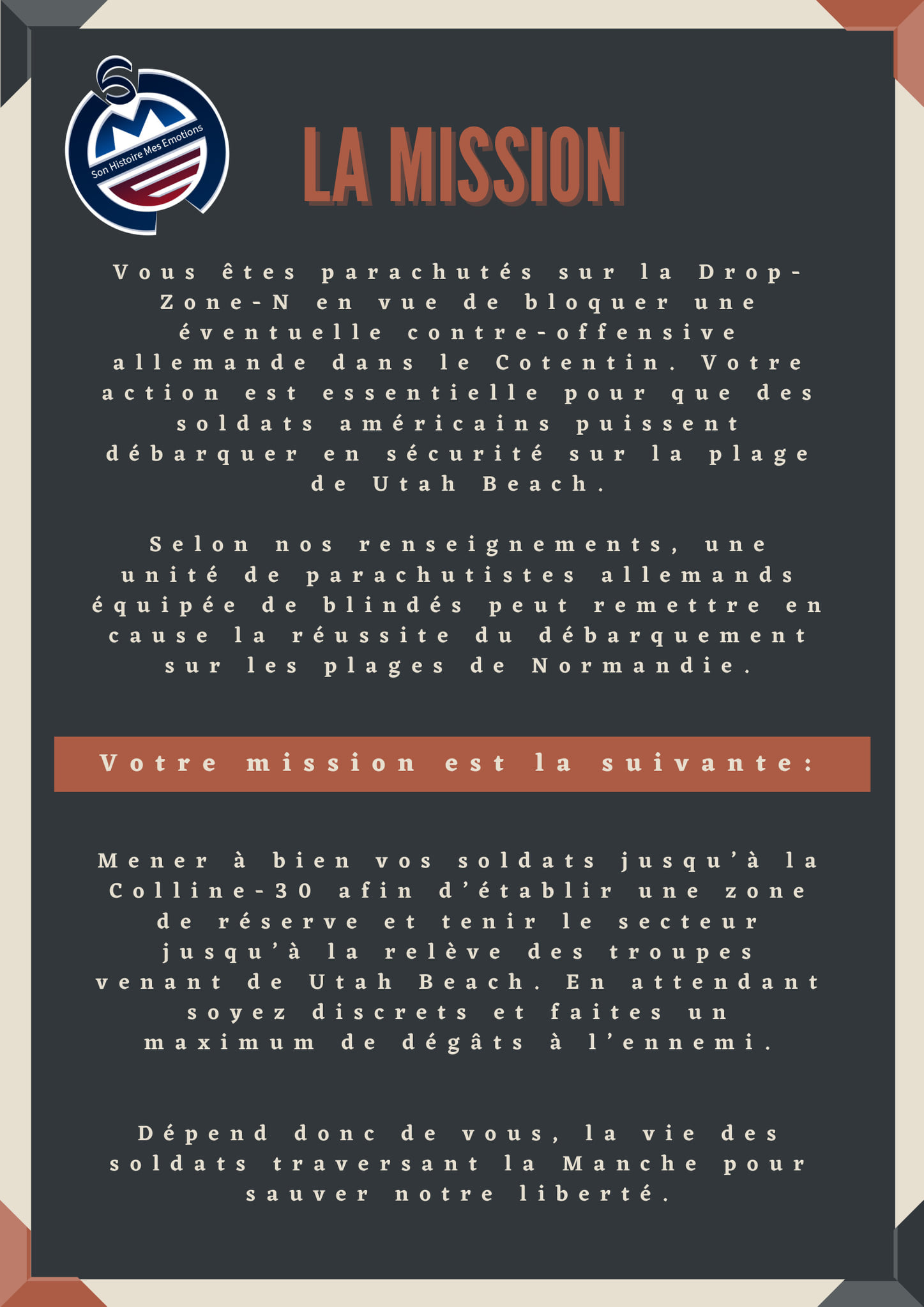 Son Histoire Mes Emotions

LA MISSION

Vous êtes parachutés sur la Drop-Zone-N en vue de bloquer une éventuelle contre-offensive allemande dans le Cotentin. Votre action est essentielle pour que des soldats américains puissent débarquer en sécurité sur la plage de Utah Beach.

Selon nos renseignements, une unité de parachutistes allemands équipée de blindés peut remettre en cause la réussite du débarquement sur les plages de Normandie.

Votre mission est la suivante:

Mener à bien vos soldats jusqu'à la Colline-30 afin d'établir une zone de réserve et tenir le secteur jusqu'à la relève des troupes venant de Utah Beach. En attendant soyez discrets et faites un maximum de dégâts à l'ennemi.

Dépend donc de vous, la vie des soldats traversant la Manche pour sauver notre liberté.